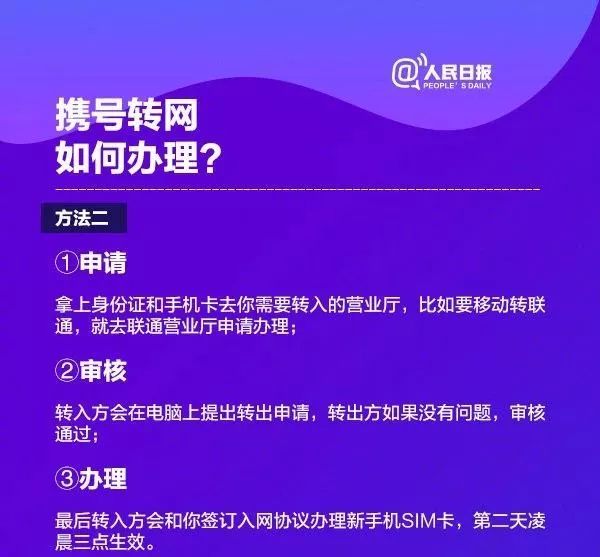 @人民日报
PEOPLE'S DAILY

携号转网
如何办理？

方法二

①申请

拿上身份证和手机卡去你需要转入的营业厅，比如要移动转联通，就去联通营业厅申请办理；

②审核

转入方会在电脑上提出转出申请，转出方如果没有问题，审核通过；

③办理

最后转入方会和你签订入网协议办理新手机SIM卡，第二天凌晨三点生效。